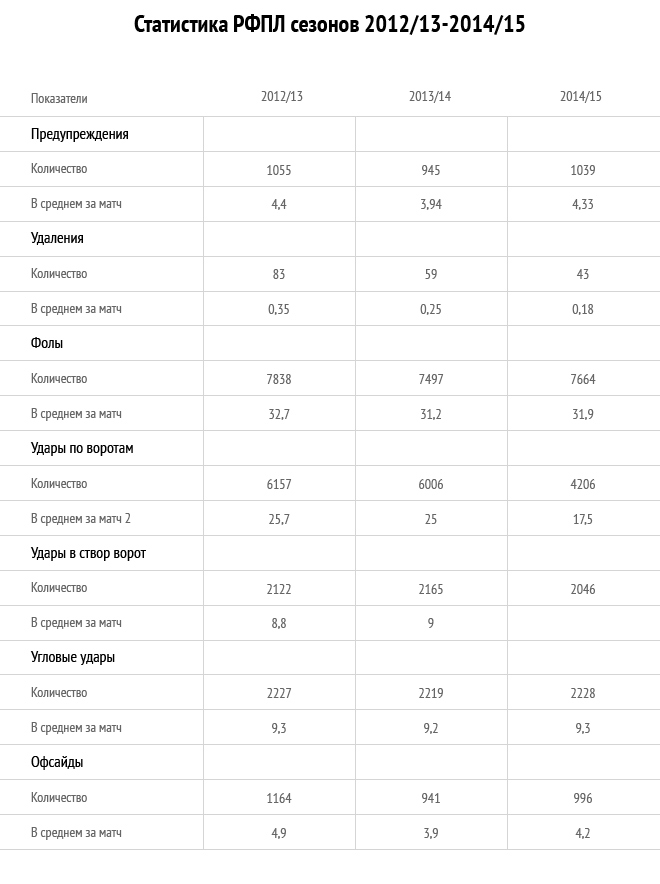 Статистика РФПЛ сезонов 2012/13-2014/15

| Показатели | 2012/13 | 2013/14 | 2014/15 |
|---|---|---|---|
| Предупреждения | | | |
| Количество | 1055 | 945 | 1039 |
| В среднем за матч | 4,4 | 3,94 | 4,33 |
| Удаления | | | |
| Количество | 83 | 59 | 43 |
| В среднем за матч | 0,35 | 0,25 | 0,18 |
| Фолы | | | |
| Количество | 7838 | 7497 | 7664 |
| В среднем за матч | 32,7 | 31,2 | 31,9 |
| Удары по воротам | | | |
| Количество | 6157 | 6006 | 4206 |
| В среднем за матч 2 | 25,7 | 25 | 17,5 |
| Удары в створ ворот | | | |
| Количество | 2122 | 2165 | 2046 |
| В среднем за матч | 8,8 | 9 | |
| Угловые удары | | | |
| Количество | 2227 | 2219 | 2228 |
| В среднем за матч | 9,3 | 9,2 | 9,3 |
| Офсайды | | | |
| Количество | 1164 | 941 | 996 |
| В среднем за матч | 4,9 | 3,9 | 4,2 |